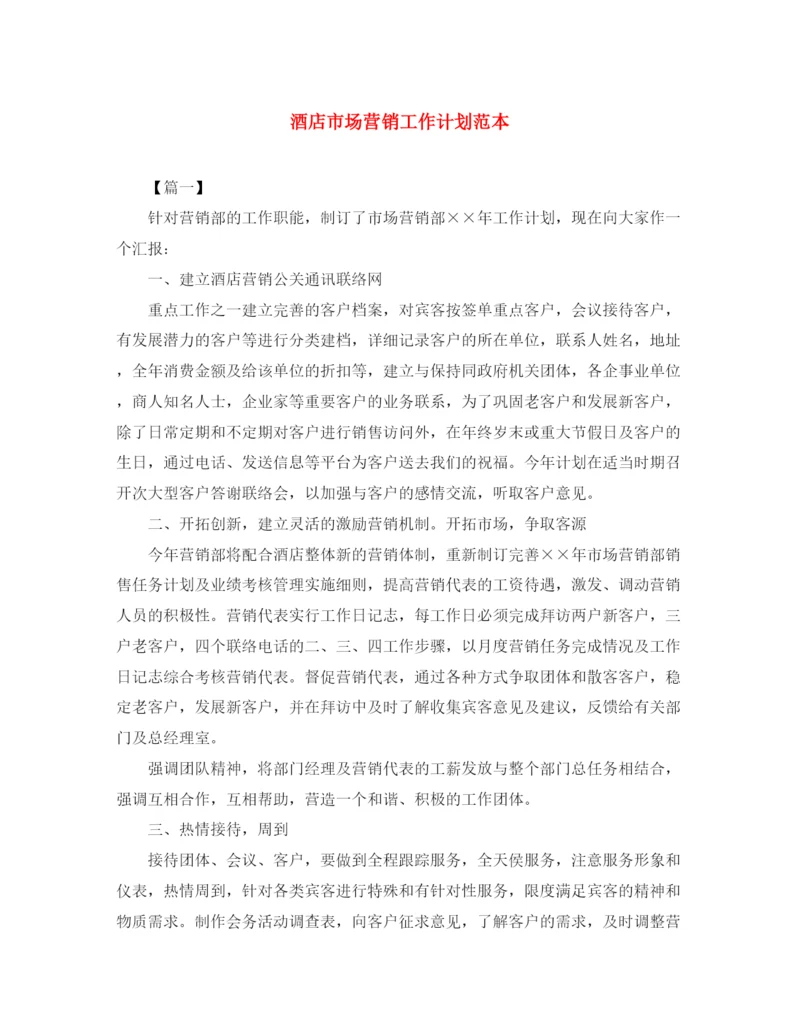 酒店市场营销工作计划范本

【篇一】

针对营销部的工作职能，制订了市场营销部××年工作计划，现在向大家作一个汇报：

一、建立酒店营销公关通讯联络网

重点工作之一建立完善的客户档案，对宾客按签单重点客户，会议接待客户，有发展潜力的客户等进行分类建档，详细记录客户的所在单位，联系人姓名，地址，全年消费金额及给该单位的折扣等，建立与保持同政府机关团体，各企事业单位，商人知名人士，企业家等重要客户的业务联系，为了巩固老客户和发展新客户，除了日常定期和不定期对客户进行销售访问外，在年终岁末或重大节假日及客户的生日，通过电话、发送信息等平台为客户送去我们的祝福。今年计划在适当时期召开次大型客户答谢联络会，以加强与客户的感情交流，听取客户意见。

二、开拓创新，建立灵活的激励营销机制。开拓市场，争取客源

今年营销部将配合酒店整体新的营销体制，重新制订完善××年市场营销部销售任务计划及业绩考核管理实施细则，提高营销代表的工资待遇，激发、调动营销人员的积极性。营销代表实行工作日记志，每工作日必须完成拜访两户新客户，三户老客户，四个联络电话的二、三、四工作步骤，以月度营销任务完成情况及工作日记志综合考核营销代表。督促营销代表，通过各种方式争取团体和散客客户，稳定老客户，发展新客户，并在拜访中及时了解收集宾客意见及建议，反馈给有关部门及总经理室。

强调团队精神，将部门经理及营销代表的工薪发放与整个部门总任务相结合，强调互相合作，互相帮助，营造一个和谐、积极的工作团体。

三、热情接待，周到

接待团体、会议、客户，要做到全程跟踪服务，全天侯服务，注意服务形象和仪表，热情周到，针对各类宾客进行特殊和有针对性服务，限度满足宾客的精神和物质需求。制作会务活动调查表，向客户征求意见，了解客户的需求，及时调整营